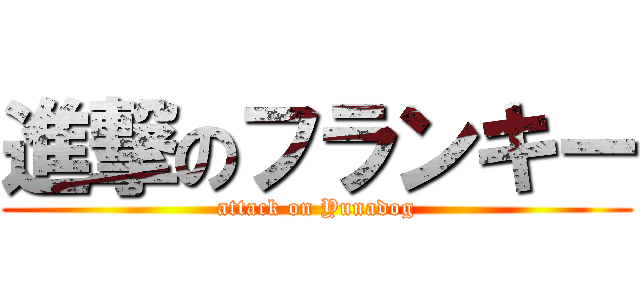 進撃のフランキー
attack on Yunadog